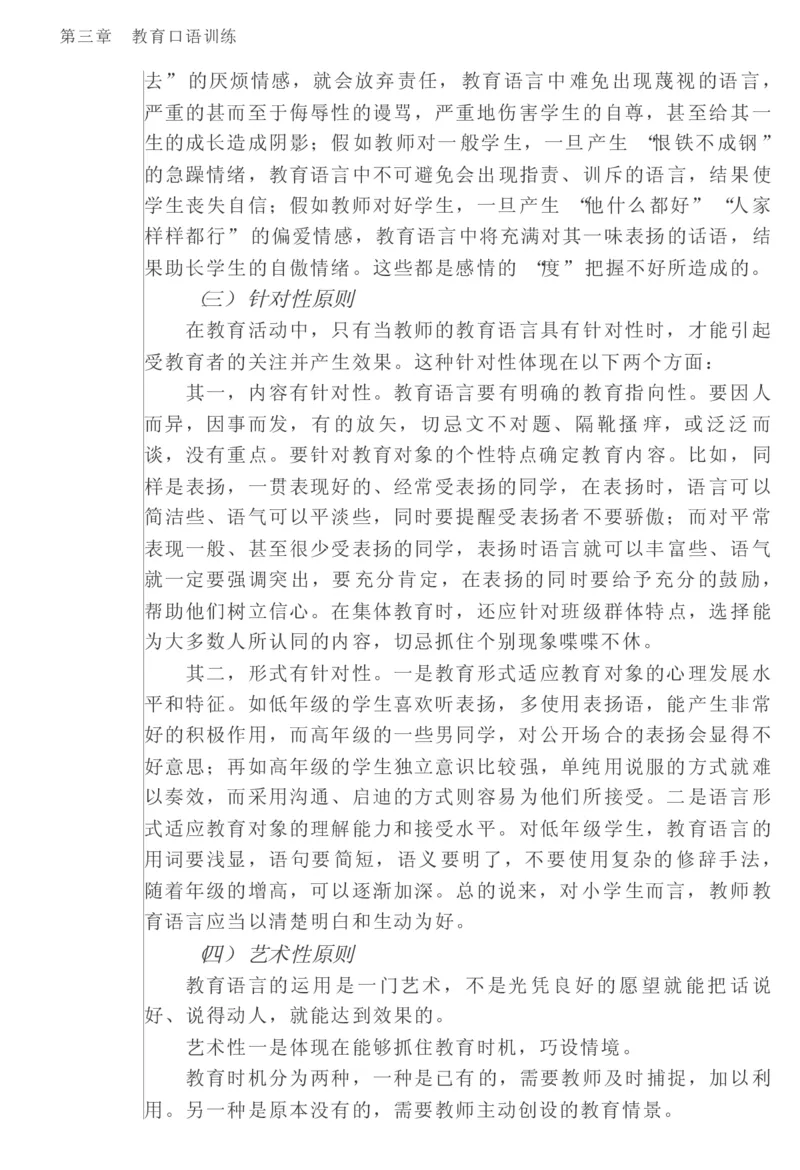 第三章　教育口语训练

去”的厌烦情感，就会放弃责任，教育语言中难免出现蔑视的语言，严重的甚而至于侮辱性的谩骂，严重地伤害学生的自尊，甚至给其一生的成长造成阴影；假如教师对一般学生，一旦产生“恨铁不成钢”的急躁情绪，教育语言中不可避免会出现指责、训斥的语言，结果使学生丧失自信；假如教师对好学生，一旦产生“他什么都好”“人家样样都行”的偏爱情感，教育语言中将充满对其一味表扬的话语，结果助长学生的自傲情绪。这些都是感情的“度”把握不好所造成的。

（三）针对性原则

在教育活动中，只有当教师的教育语言具有针对性时，才能引起受教育者的关注并产生效果。这种针对性体现在以下两个方面：

其一，内容有针对性。教育语言要有明确的教育指向性。要因人而异，因事而发，有的放矢，切忌文不对题、隔靴搔痒，或泛泛而谈，没有重点。要针对教育对象的个性特点确定教育内容。比如，同样是表扬，一贯表现好的、经常受表扬的同学，在表扬时，语言可以简洁些、语气可以平淡些，同时要提醒受表扬者不要骄傲；而对平常表现一般、甚至很少受表扬的同学，表扬时语言就可以丰富些、语气就一定要强调突出，要充分肯定，在表扬的同时要给予充分的鼓励，帮助他们树立信心。在集体教育时，还应针对班级群体特点，选择能为大多数人所认同的内容，切忌抓住个别现象喋喋不休。

其二，形式有针对性。一是教育形式适应教育对象的心理发展水平和特征。如低年级的学生喜欢听表扬，多使用表扬语，能产生非常好的积极作用，而高年级的一些男同学，对公开场合的表扬会显得不好意思；再如高年级的学生独立意识比较强，单纯用说服的方式就难以奏效，而采用沟通、启迪的方式则容易为他们所接受。二是语言形式适应教育对象的理解能力和接受水平。对低年级学生，教育语言的用词要浅显，语句要简短，语义要明了，不要使用复杂的修辞手法，随着年级的增高，可以逐渐加深。总的说来，对小学生而言，教师教育语言应当以清楚明白和生动为好。

（四）艺术性原则

教育语言的运用是一门艺术，不是光凭良好的愿望就能把话说好、说得动人，就能达到效果的。

艺术性一是体现在能够抓住教育时机，巧设情境。

教育时机分为两种，一种是已有的，需要教师及时捕捉，加以利用。另一种是原本没有的，需要教师主动创设的教育情景。